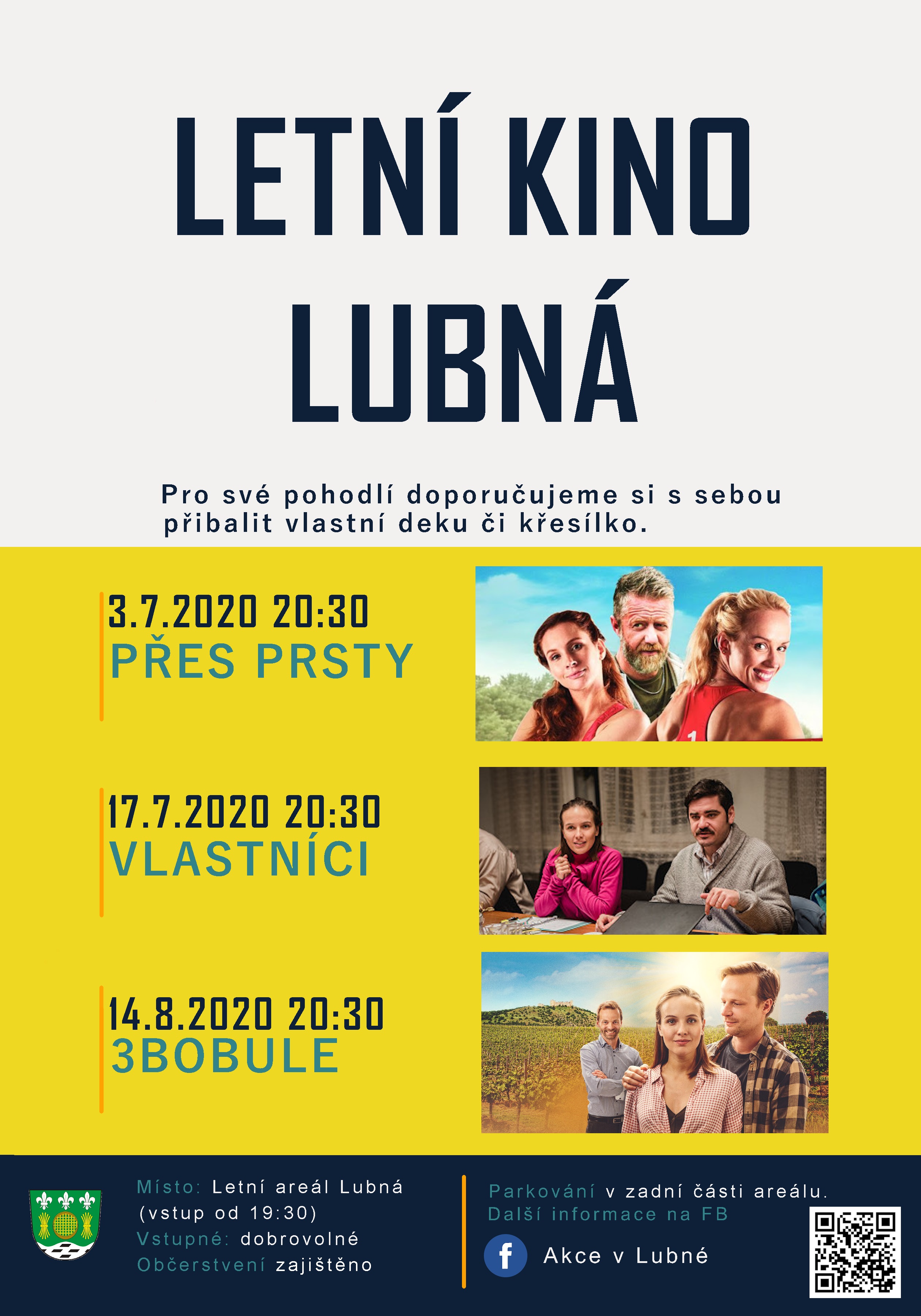 LETNÍ KINO LUBNÁ

Pro své pohodlí doporučujeme si s sebou přibalit vlastní deku či křesílko.

3.7.2020 20:30
PŘES PRSTY

17.7.2020 20:30
VLASTNÍCI

14.8.2020 20:30
3BOBULE

Místo: Letní areál Lubná
(vstup od 19:30)
Vstupné: dobrovolné
Občerstvení zajištěno

Parkování v zadní části areálu.
Další informace na FB

Akce v Lubné